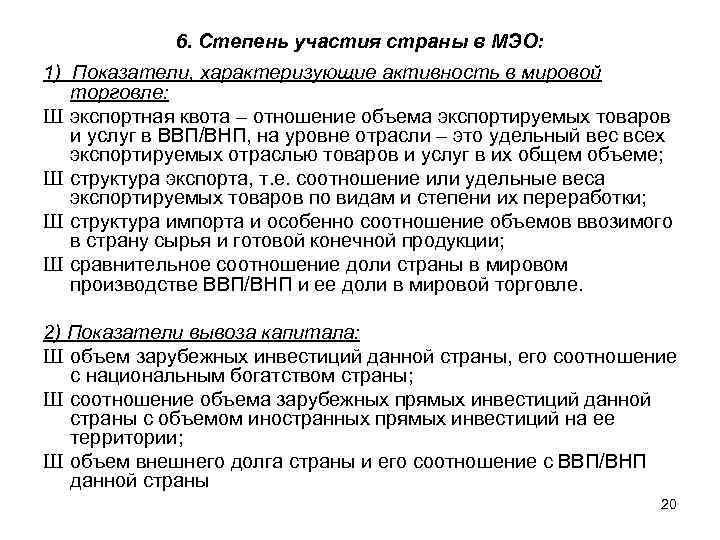 6. Степень участия страны в МЭО:

1) Показатели, характеризующие активность в мировой торговле:

Ш экспортная квота – отношение объема экспортируемых товаров и услуг в ВВП/ВНП, на уровне отрасли – это удельный вес всех экспортируемых отраслью товаров и услуг в их общем объеме;

Ш структура экспорта, т.е. соотношение или удельные веса экспортируемых товаров по видам и степени их переработки;

Ш структура импорта и особенно соотношение объемов ввозимого в страну сырья и готовой конечной продукции;

Ш сравнительное соотношение доли страны в мировом производстве ВВП/ВНП и ее доли в мировой торговле.

2) Показатели вывоза капитала:

Ш объем зарубежных инвестиций данной страны, его соотношение с национальным богатством страны;

Ш соотношение объема зарубежных прямых инвестиций данной страны с объемом иностранных прямых инвестиций на ее территории;

Ш объем внешнего долга страны и его соотношение с ВВП/ВНП данной страны

20